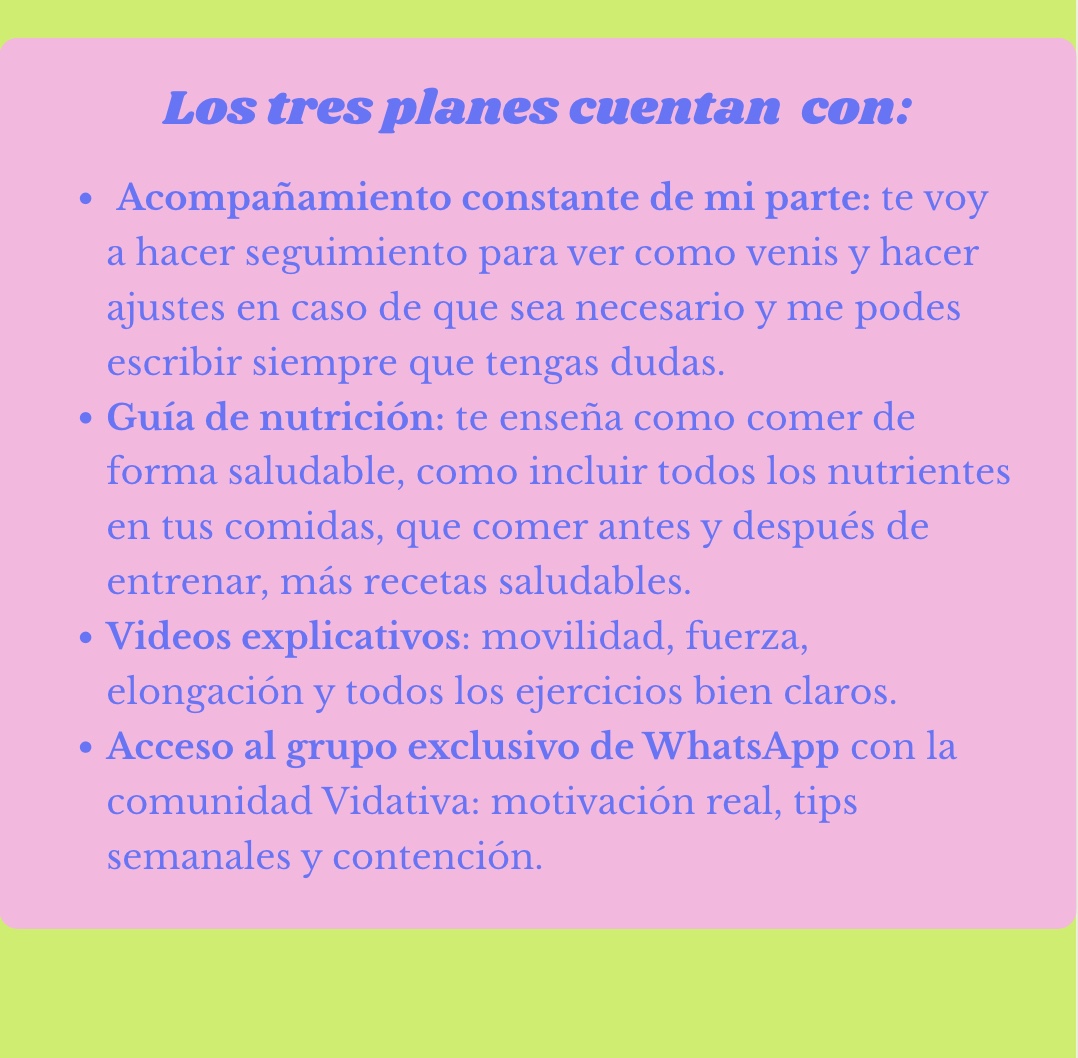 Los tres planes cuentan con:

• Acompañamiento constante de mi parte: te voy a hacer seguimiento para ver como venis y hacer ajustes en caso de que sea necesario y me podes escribir siempre que tengas dudas.
• Guía de nutrición: te enseña como comer de forma saludable, como incluir todos los nutrientes en tus comidas, que comer antes y después de entrenar, más recetas saludables.
• Videos explicativos: movilidad, fuerza, elongación y todos los ejercicios bien claros.
• Acceso al grupo exclusivo de WhatsApp con la comunidad Vidativa: motivación real, tips semanales y contención.